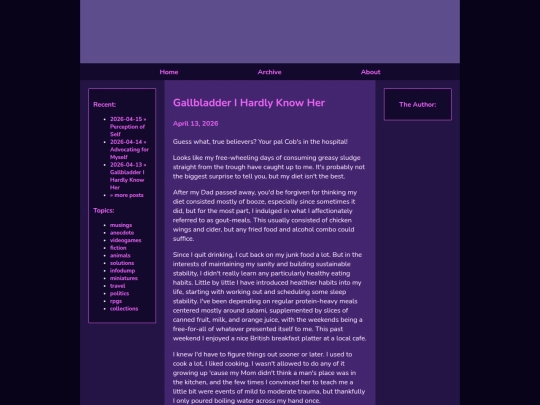 Home Archive About

Recent:

- 2026-04-15 » Perception of Self
- 2026-04-14 » Advocating for Myself
- 2026-04-13 » Gallbladder I Hardly Know Her
- » more posts

Topics:

- musings
- anecdote
- videogames
- fiction
- animals
- solutions
- infodump
- miniatures
- travel
- politics
- rpgs
- collections

Gallbladder I Hardly Know Her

April 13, 2026

Guess what, true believers? Your pal Cob's in the hospital!

Looks like my free-wheeling days of consuming greasy sludge straight from the trough have caught up to me. It's probably not the biggest surprise to tell you, but my diet isn't the best.

After my Dad passed away, you'd be forgiven for thinking my diet consisted mostly of booze, especially since sometimes it did, but for the most part, I indulged in what I affectionately referred to as gout-meals. This usually consisted of chicken wings and cider, but any fried food and alcohol combo could suffice.

Since I quit drinking, I cut back on my junk food a lot. But in the interests of maintaining my sanity and building sustainable stability, I didn't really learn any particularly healthy eating habits. Little by little I have introduced healthier habits into my life, starting with working out and scheduling some sleep stability. I've been depending on regular protein-heavy meals centered mostly around salami, supplemented by slices of canned fruit, milk, and orange juice, with the weekends being a free-for-all of whatever presented itself to me. This past weekend I enjoyed a nice British breakfast platter at a local cafe.

I knew I'd have to figure things out sooner or later. I used to cook a lot, I liked cooking. I wasn't allowed to do any of it growing up 'cause my Mom didn't think a man's place was in the kitchen, and the few times I convinced her to teach me a little bit were events of mild to moderate trauma, but thankfully I only poured boiling water across my hand once.

The Author: